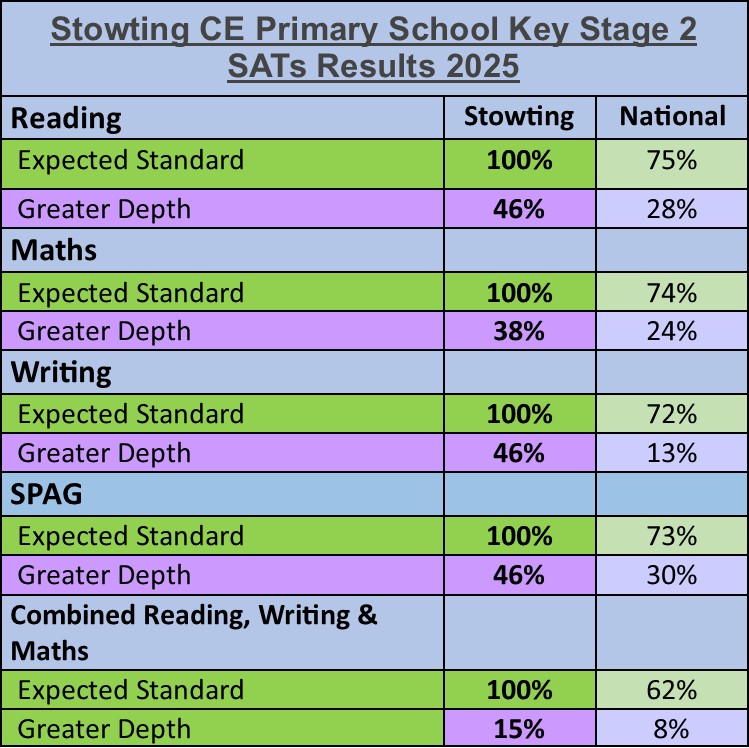 Stowting CE Primary School Key Stage 2 SATs Results 2025

| Reading | Stowting | National |
|---|---|---|
| Expected Standard | 100% | 75% |
| Greater Depth | 46% | 28% |
| Maths | | |
| Expected Standard | 100% | 74% |
| Greater Depth | 38% | 24% |
| Writing | | |
| Expected Standard | 100% | 72% |
| Greater Depth | 46% | 13% |
| SPAG | | |
| Expected Standard | 100% | 73% |
| Greater Depth | 46% | 30% |
| Combined Reading, Writing & Maths | | |
| Expected Standard | 100% | 62% |
| Greater Depth | 15% | 8% |